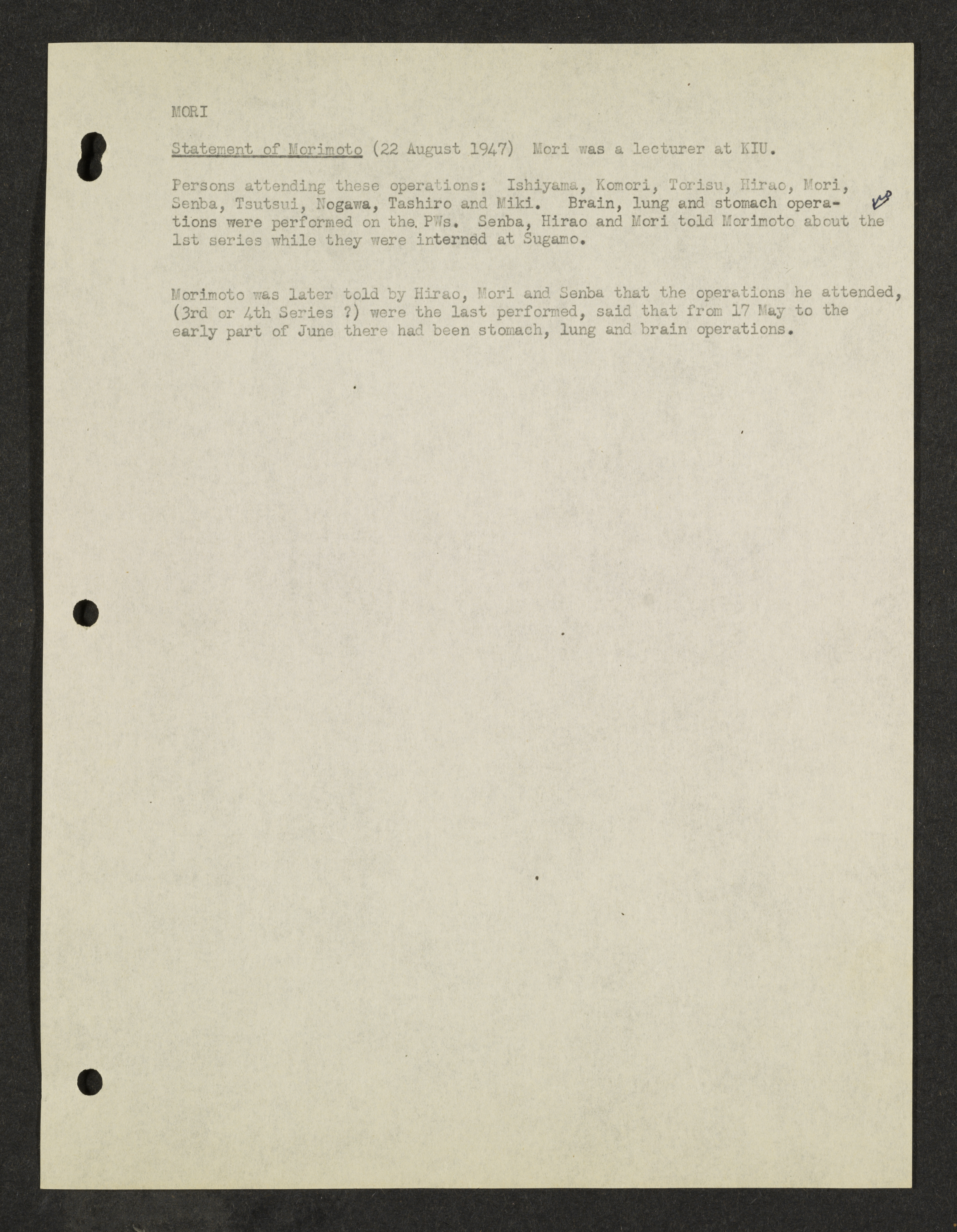 MORI

Statement of Morimoto (22 August 1947) Mori was a lecturer at KIU.

Persons attending these operations: Ishiyama, Komori, Torisu, Hirao, Mori, Senba, Tsutsui, Nogawa, Tashiro and Miki. Brain, lung and stomach operations were performed on the PWs. Senba, Hirao and Mori told Morimoto about the 1st series while they were interned at Sugamo.

Morimoto was later told by Hirao, Mori and Senba that the operations he attended, (3rd or 4th Series ?) were the last performed, said that from 17 May to the early part of June there had been stomach, lung and brain operations.